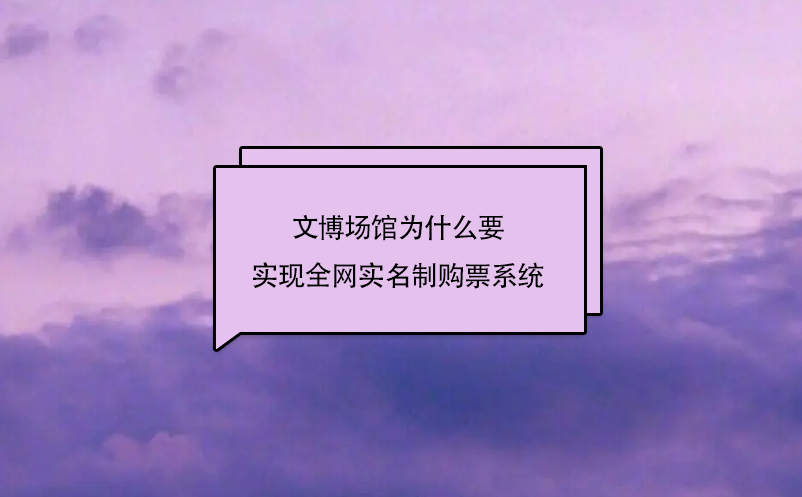 文博场馆为什么要
实现全网实名制购票系统